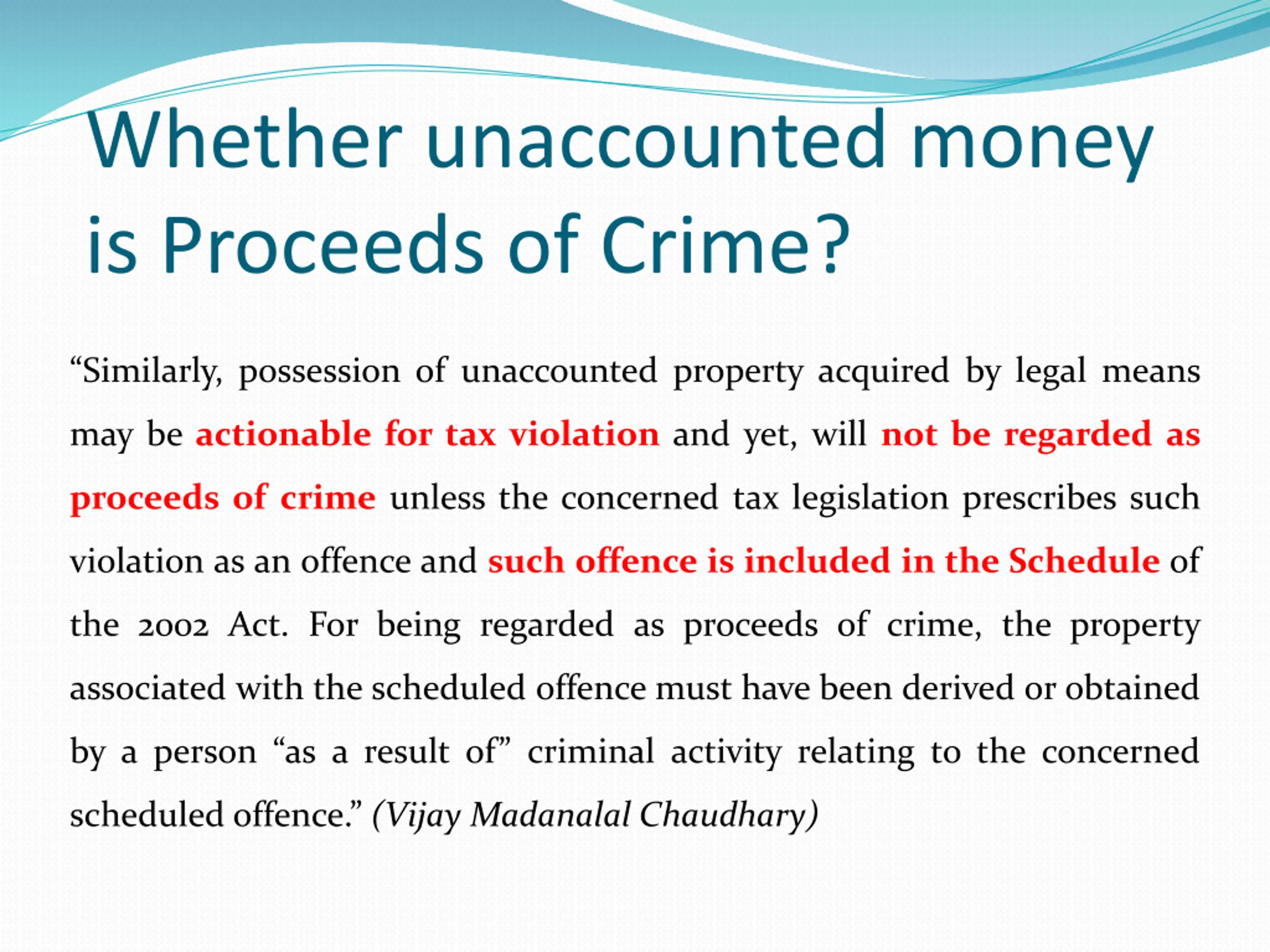 Whether unaccounted money is Proceeds of Crime?

“Similarly, possession of unaccounted property acquired by legal means may be actionable for tax violation and yet, will not be regarded as proceeds of crime unless the concerned tax legislation prescribes such violation as an offence and such offence is included in the Schedule of the 2002 Act. For being regarded as proceeds of crime, the property associated with the scheduled offence must have been derived or obtained by a person “as a result of” criminal activity relating to the concerned scheduled offence.” (Vijay Madanalal Chaudhary)